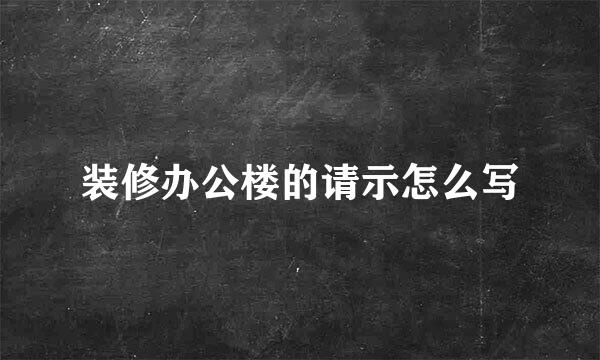 装修办公楼的请示怎么写